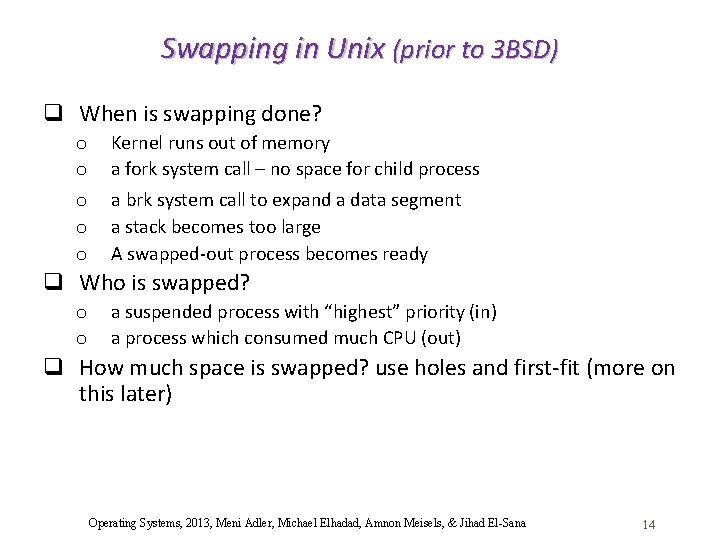 Swapping in Unix (prior to 3BSD)

❑ When is swapping done?
o Kernel runs out of memory
o a fork system call – no space for child process
o a brk system call to expand a data segment
o a stack becomes too large
o A swapped-out process becomes ready

❑ Who is swapped?
o a suspended process with “highest” priority (in)
o a process which consumed much CPU (out)

❑ How much space is swapped? use holes and first-fit (more on this later)

Operating Systems, 2013, Meni Adler, Michael Elhadad, Amnon Meisels, & Jihad El-Sana 14